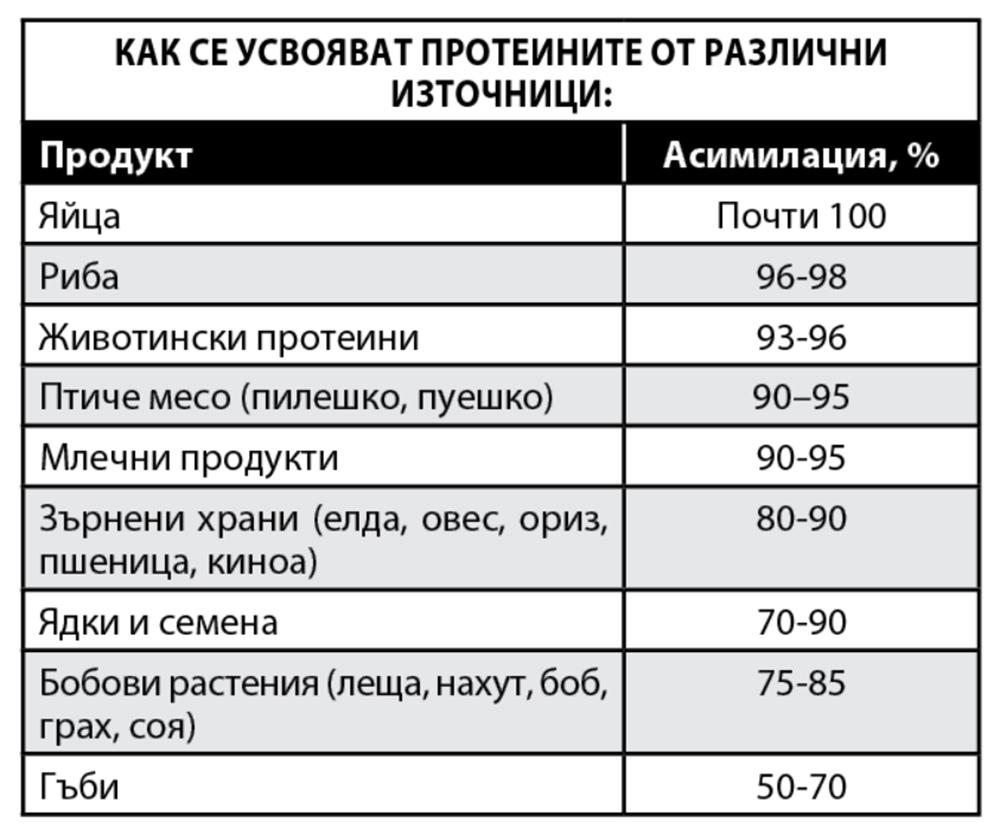 КАК СЕ УСВОЯВАТ ПРОТЕИНИТЕ ОТ РАЗЛИЧНИ ИЗТОЧНИЦИ:

| Продукт | Асимилация, % |
|---|---|
| Яйца | Почти 100 |
| Риба | 96-98 |
| Животински протеини | 93-96 |
| Птиче месо (пилешко, пуешко) | 90–95 |
| Млечни продукти | 90-95 |
| Зърнени храни (елда, овес, ориз, пшеница, киноа) | 80-90 |
| Ядки и семена | 70-90 |
| Бобови растения (леща, нахут, боб, грах, соя) | 75-85 |
| Гъби | 50-70 |